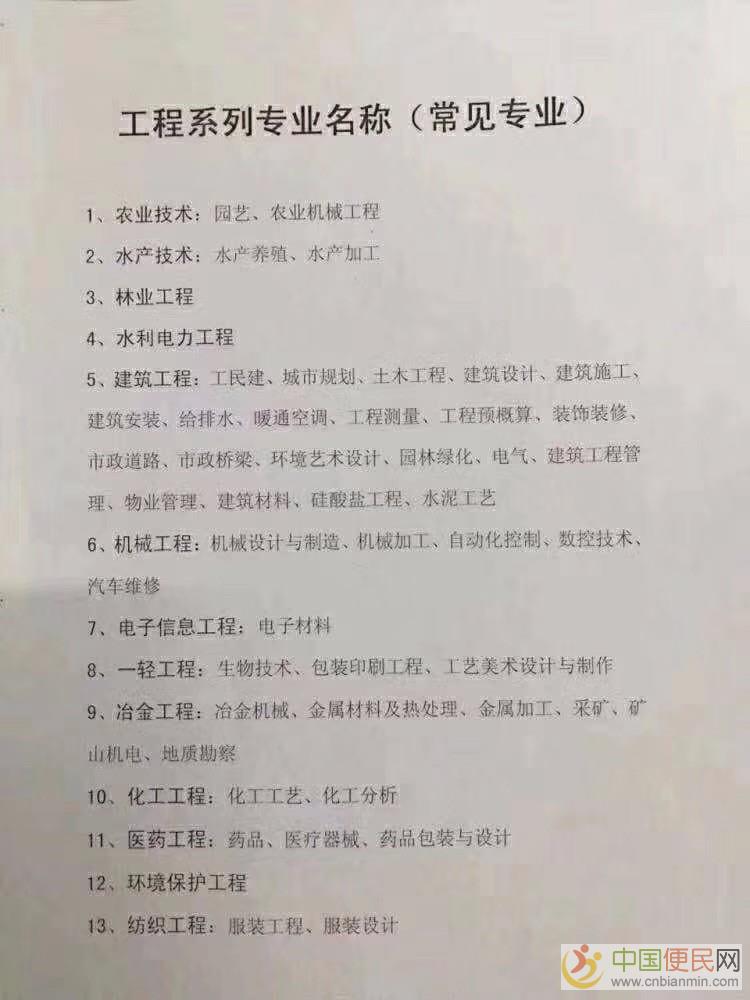 工程系列专业名称（常见专业）

1、农业技术：园艺、农业机械工程

2、水产技术：水产养殖、水产加工

3、林业工程

4、水利电力工程

5、建筑工程：工民建、城市规划、土木工程、建筑设计、建筑施工、建筑安装、给排水、暖通空调、工程测量、工程预概算、装饰装修、市政道路、市政桥梁、环境艺术设计、园林绿化、电气、建筑工程管理、物业管理、建筑材料、硅酸盐工程、水泥工艺

6、机械工程：机械设计与制造、机械加工、自动化控制、数控技术、汽车维修

7、电子信息工程：电子材料

8、一轻工程：生物技术、包装印刷工程、工艺美术设计与制作

9、冶金工程：冶金机械、金属材料及热处理、金属加工、采矿、矿山机电、地质勘察

10、化工工程：化工工艺、化工分析

11、医药工程：药品、医疗器械、药品包装与设计

12、环境保护工程

13、纺织工程：服装工程、服装设计

中国便民网
www.cnbianmin.com